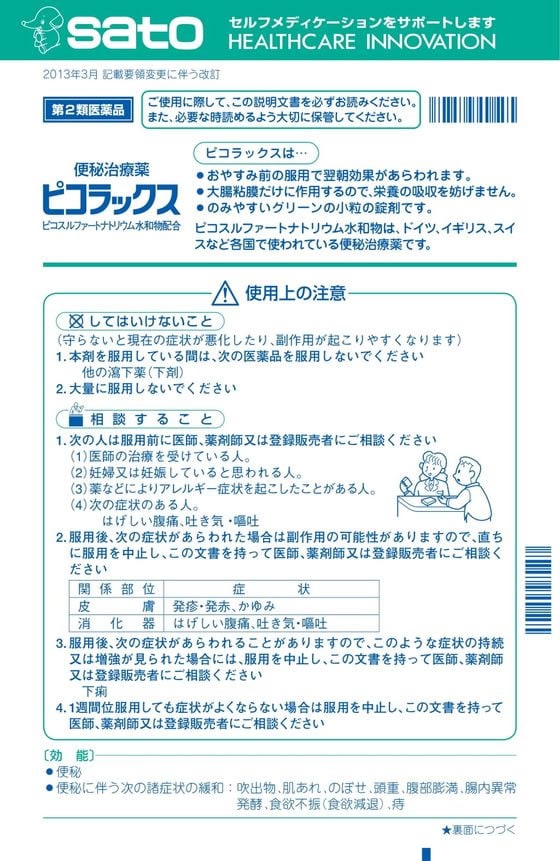 sato

セルフメディケーションをサポートします
HEALTHCARE INNOVATION

2013年3月 記載要領変更に伴う改訂

第2類医薬品

ご使用に際して、この説明文書を必ずお読みください。
また、必要な時読めるよう大切に保管してください。

便秘治療薬
ピコラックス
ピコスルファートナトリウム水和物配合

ピコラックスは…
• おやすみ前の服用で翌朝効果があらわれます。
• 大腸粘膜だけに作用するので、栄養の吸収を妨げません。
• のみやすいグリーンの小粒の錠剤です。

ピコスルファートナトリウム水和物は、ドイツ、イギリス、スイスなど各国で使われている便秘治療薬です。

使用上の注意

してはいけないこと
(守らないと現在の症状が悪化したり、副作用が起こりやすくなります)
1.本剤を服用している間は、次の医薬品を服用しないでください
他の瀉下薬(下剤)
2.大量に服用しないでください

相談すること
1.次の人は服用前に医師、薬剤師又は登録販売者にご相談ください
(1)医師の治療を受けている人。
(2)妊婦又は妊娠していると思われる人。
(3)薬などによりアレルギー症状を起こしたことがある人。
(4)次の症状のある人。
はげしい腹痛、吐き気・嘔吐
2.服用後、次の症状があらわれた場合は副作用の可能性がありますので、直ちに服用を中止し、この文書を持って医師、薬剤師又は登録販売者にご相談ください

| 関係部位 | 症状 |
|---|---|
| 皮膚 | 発疹・発赤、かゆみ |
| 消化器 | はげしい腹痛、吐き気・嘔吐 |

3.服用後、次の症状があらわれることがありますので、このような症状の持続又は増強が見られた場合には、服用を中止し、この文書を持って医師、薬剤師又は登録販売者にご相談ください
下痢
4.1週間位服用しても症状がよくならない場合は服用を中止し、この文書を持って医師、薬剤師又は登録販売者にご相談ください

〔効能〕
• 便秘
• 便秘に伴う次の諸症状の緩和：吹出物、肌あれ、のぼせ、頭重、腹部膨満、腸内異常発酵、食欲不振(食欲減退)、痔

★裏面につづく